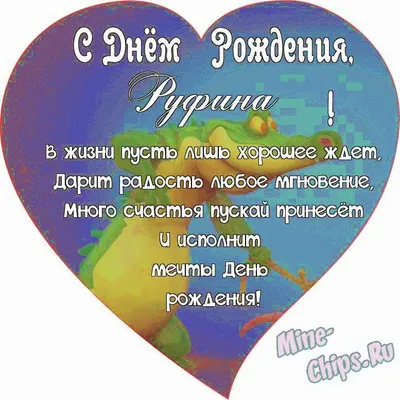 С Днём Рождения,
Руфина !

В жизни пусть лишь хорошее ждет,
Дарит радость любое мгновение,
Много счастья пускай принесёт
И исполнит
мечты День
рождения!

Mine-Chips.Ru